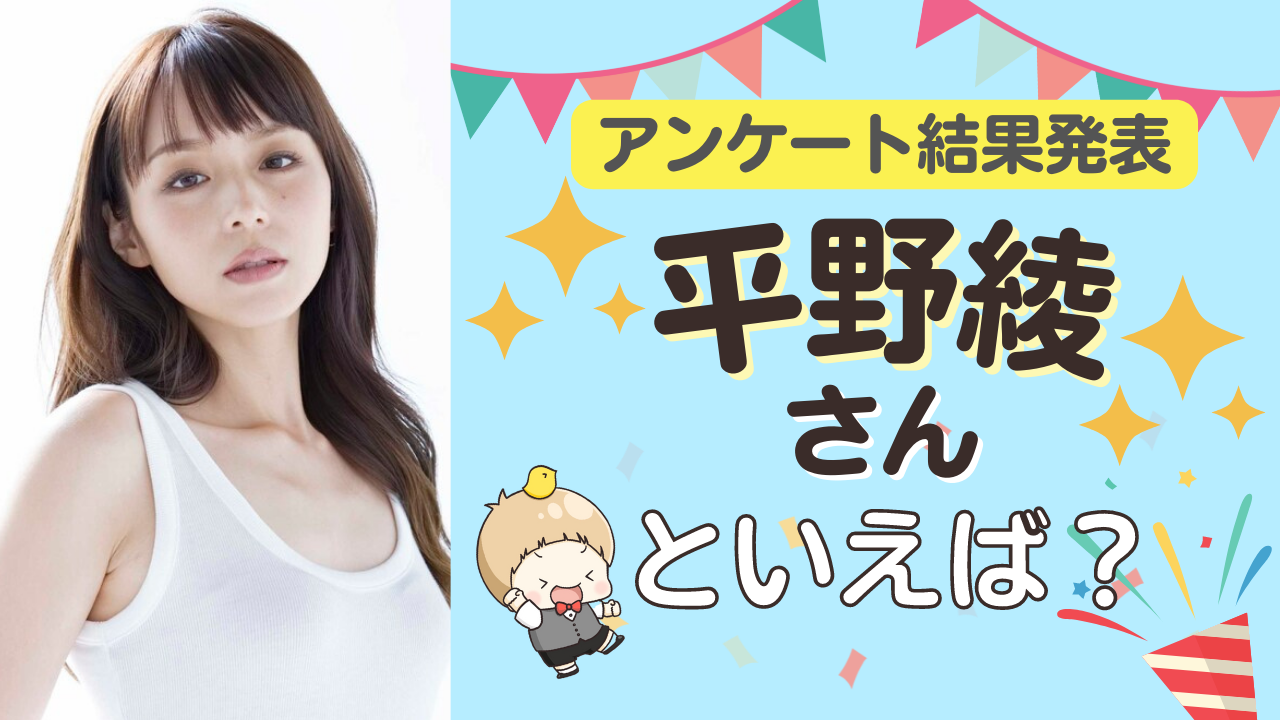 アンケート結果発表

平野綾
さん
といえば？